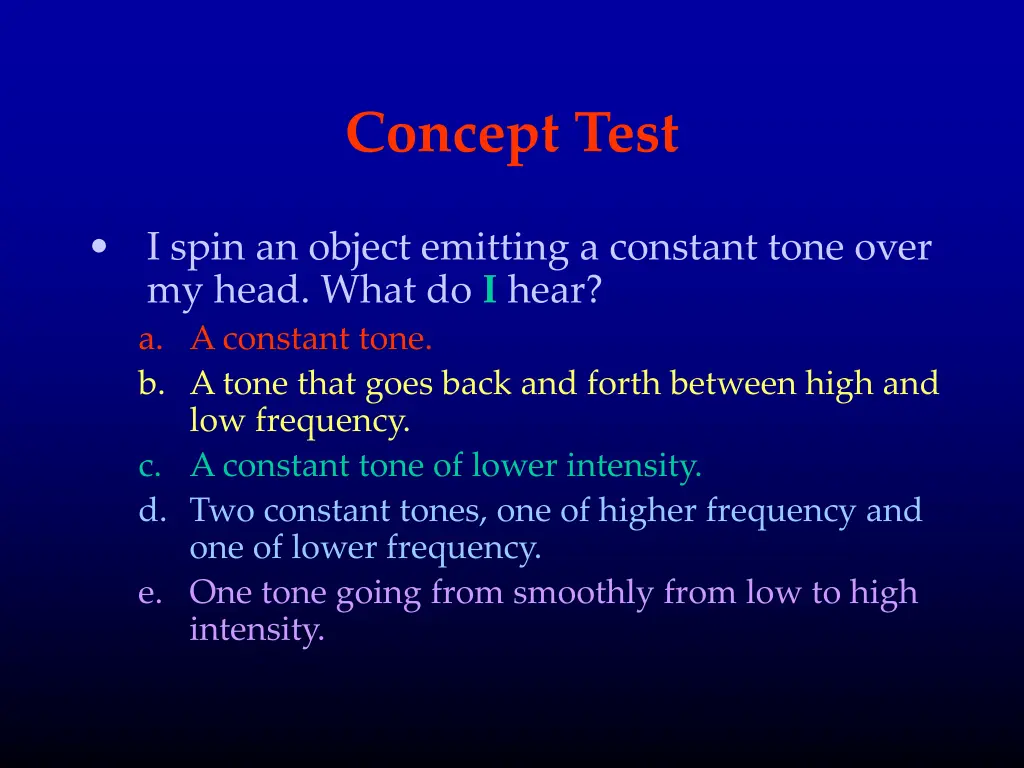 Concept Test

• I spin an object emitting a constant tone over my head. What do I hear?

a. A constant tone.
b. A tone that goes back and forth between high and low frequency.
c. A constant tone of lower intensity.
d. Two constant tones, one of higher frequency and one of lower frequency.
e. One tone going from smoothly from low to high intensity.